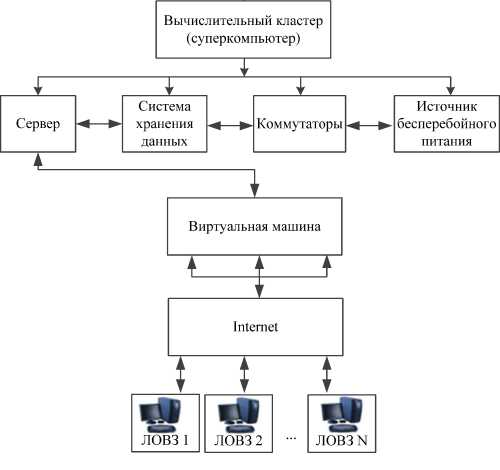 Вычислительный кластер (суперкомпьютер)

Сервер

Система хранения данных

Коммутаторы

Источник бесперебойного питания

Виртуальная машина

Internet

ЛОВЗ 1

ЛОВЗ 2

...

ЛОВЗ N